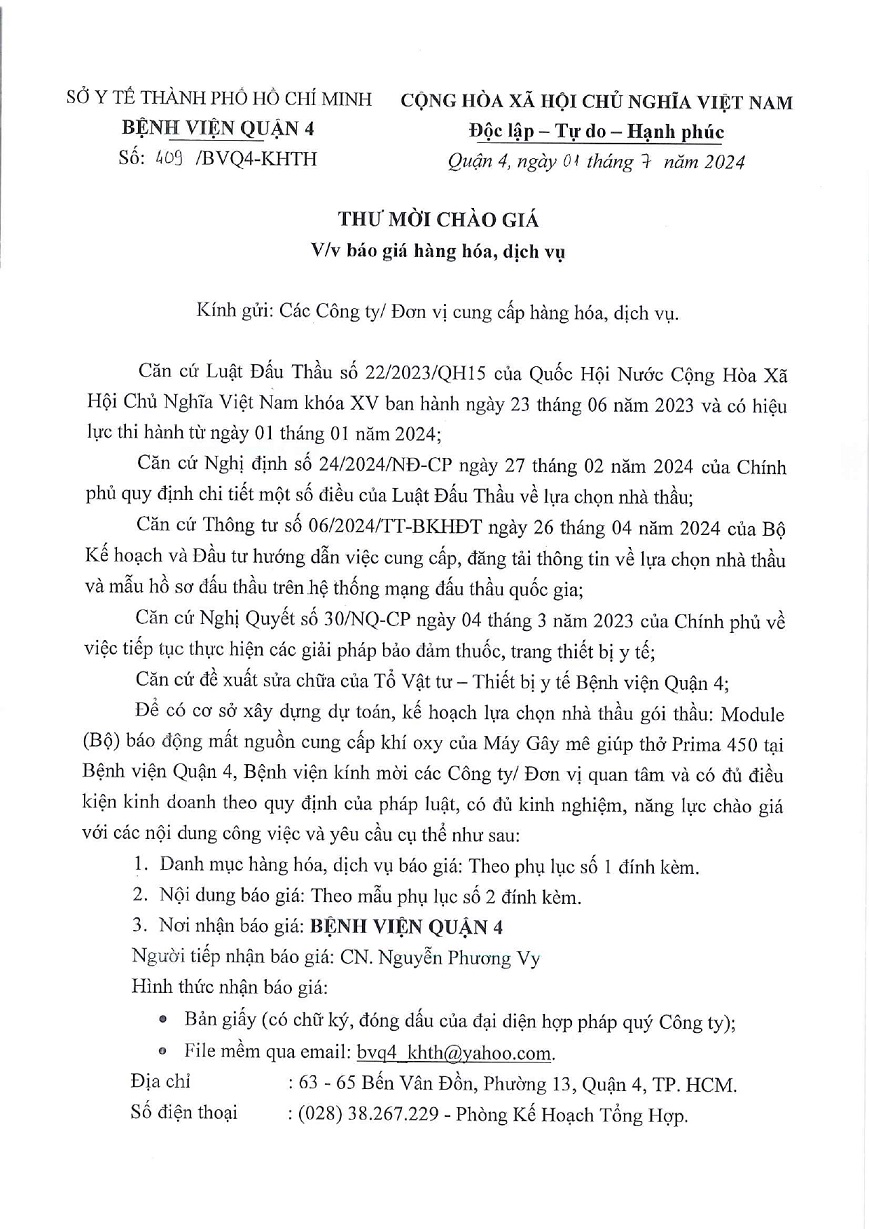 SỞ Y TẾ THÀNH PHỐ HỒ CHÍ MINH
BỆNH VIỆN QUẬN 4
Số: 409 /BVQ4-KHTH

CỘNG HÒA XÃ HỘI CHỦ NGHĨA VIỆT NAM
Độc lập – Tự do – Hạnh phúc
Quận 4, ngày 01 tháng 7 năm 2024

THƯ MỜI CHÀO GIÁ
V/v báo giá hàng hóa, dịch vụ

Kính gửi: Các Công ty/ Đơn vị cung cấp hàng hóa, dịch vụ.

Căn cứ Luật Đấu Thầu số 22/2023/QH15 của Quốc Hội Nước Cộng Hòa Xã Hội Chủ Nghĩa Việt Nam khóa XV ban hành ngày 23 tháng 06 năm 2023 và có hiệu lực thi hành từ ngày 01 tháng 01 năm 2024;

Căn cứ Nghị định số 24/2024/NĐ-CP ngày 27 tháng 02 năm 2024 của Chính phủ quy định chi tiết một số điều của Luật Đấu Thầu về lựa chọn nhà thầu;

Căn cứ Thông tư số 06/2024/TT-BKHĐT ngày 26 tháng 04 năm 2024 của Bộ Kế hoạch và Đầu tư hướng dẫn việc cung cấp, đăng tải thông tin về lựa chọn nhà thầu và mẫu hồ sơ đấu thầu trên hệ thống mạng đấu thầu quốc gia;

Căn cứ Nghị Quyết số 30/NQ-CP ngày 04 tháng 3 năm 2023 của Chính phủ về việc tiếp tục thực hiện các giải pháp bảo đảm thuốc, trang thiết bị y tế;

Căn cứ đề xuất sửa chữa của Tổ Vật tư – Thiết bị y tế Bệnh viện Quận 4;

Để có cơ sở xây dựng dự toán, kế hoạch lựa chọn nhà thầu gói thầu: Module (Bộ) báo động mất nguồn cung cấp khí oxy của Máy Gây mê giúp thở Prima 450 tại Bệnh viện Quận 4, Bệnh viện kính mời các Công ty/ Đơn vị quan tâm và có đủ điều kiện kinh doanh theo quy định của pháp luật, có đủ kinh nghiệm, năng lực chào giá với các nội dung công việc và yêu cầu cụ thể như sau:

1. Danh mục hàng hóa, dịch vụ báo giá: Theo phụ lục số 1 đính kèm.
2. Nội dung báo giá: Theo mẫu phụ lục số 2 đính kèm.
3. Nơi nhận báo giá: BỆNH VIỆN QUẬN 4
Người tiếp nhận báo giá: CN. Nguyễn Phương Vy
Hình thức nhận báo giá:
• Bản giấy (có chữ ký, đóng dấu của đại diện hợp pháp quý Công ty);
• File mềm qua email: bvq4_khth@yahoo.com.
Địa chỉ : 63 - 65 Bến Vân Đồn, Phường 13, Quận 4, TP. HCM.
Số điện thoại : (028) 38.267.229 - Phòng Kế Hoạch Tổng Hợp.